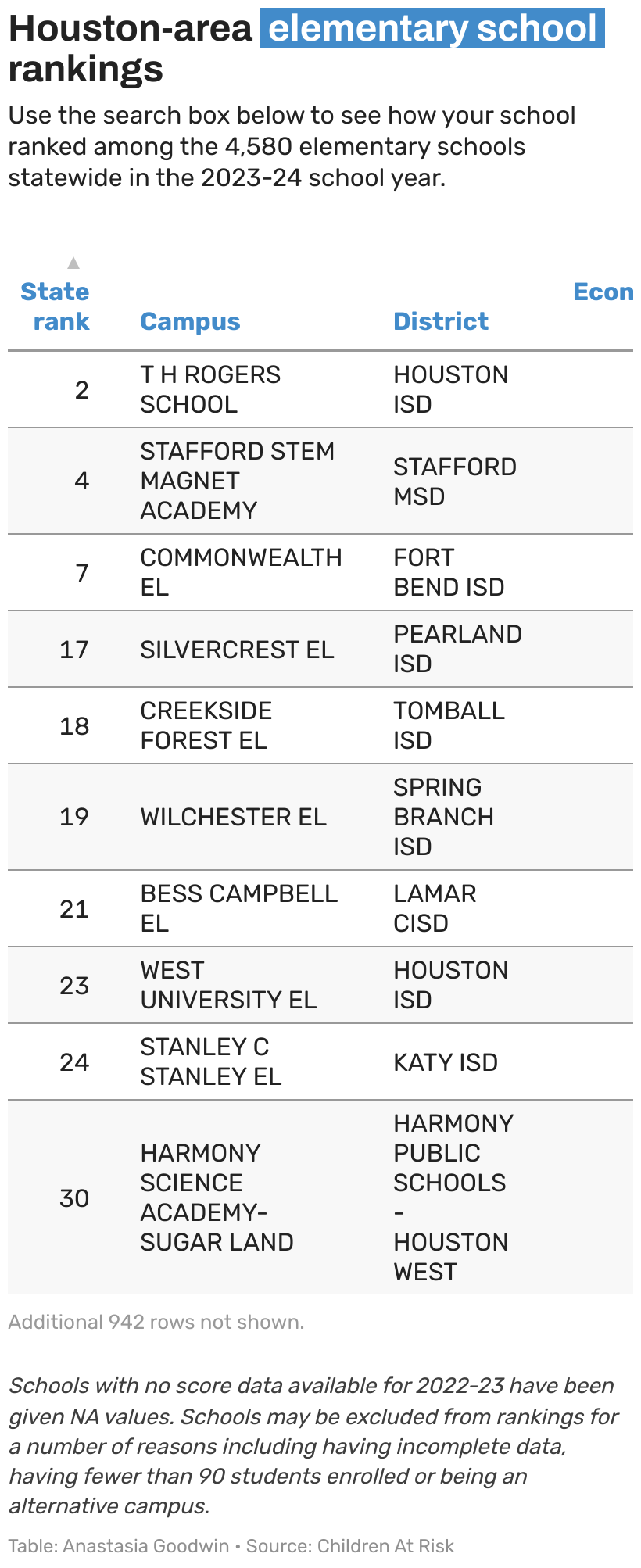 Houston-area elementary school rankings

Use the search box below to see how your school ranked among the 4,580 elementary schools statewide in the 2023-24 school year.

| State rank | Campus | District | Econ |
|---|---|---|---|
| 2 | T H ROGERS SCHOOL | HOUSTON ISD | |
| 4 | STAFFORD STEM MAGNET ACADEMY | STAFFORD MSD | |
| 7 | COMMONWEALTH EL | FORT BEND ISD | |
| 17 | SILVERCREST EL | PEARLAND ISD | |
| 18 | CREEKSIDE FOREST EL | TOMBALL ISD | |
| 19 | WILCHESTER EL | SPRING BRANCH ISD | |
| 21 | BESS CAMPBELL EL | LAMAR CISD | |
| 23 | WEST UNIVERSITY EL | HOUSTON ISD | |
| 24 | STANLEY C STANLEY EL | KATY ISD | |
| 30 | HARMONY SCIENCE ACADEMY-SUGAR LAND | HARMONY PUBLIC SCHOOLS - HOUSTON WEST | |

Additional 942 rows not shown.

Schools with no score data available for 2022-23 have been given NA values. Schools may be excluded from rankings for a number of reasons including having incomplete data, having fewer than 90 students enrolled or being an alternative campus.

Table: Anastasia Goodwin • Source: Children At Risk